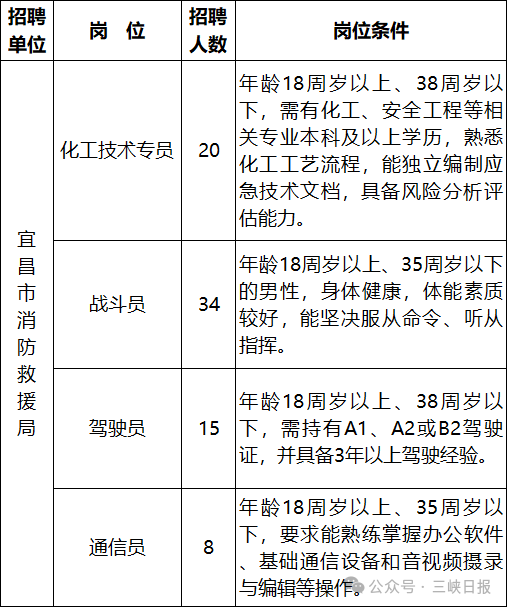 | 招聘单位 | 岗　位 | 招聘人数 | 岗位条件 |
|---|---|---|---|
| 宜昌市消防救援局 | 化工技术专员 | 20 | 年龄18周岁以上、38周岁以下，需有化工、安全工程等相关专业本科及以上学历，熟悉化工工艺流程，能独立编制应急技术文档，具备风险分析评估能力。 |
| | 战斗员 | 34 | 年龄18周岁以上、35周岁以下的男性，身体健康，体能素质较好，能坚决服从命令、听从指挥。 |
| | 驾驶员 | 15 | 年龄18周岁以上、38周岁以下，需持有A1、A2或B2驾驶证，并具备3年以上驾驶经验。 |
| | 通信员 | 8 | 年龄18周岁以上、35周岁以下，要求能熟练掌握办公软件、基础通信设备和音视频摄录与编辑等操作。 |

公众号 · 三峡日报